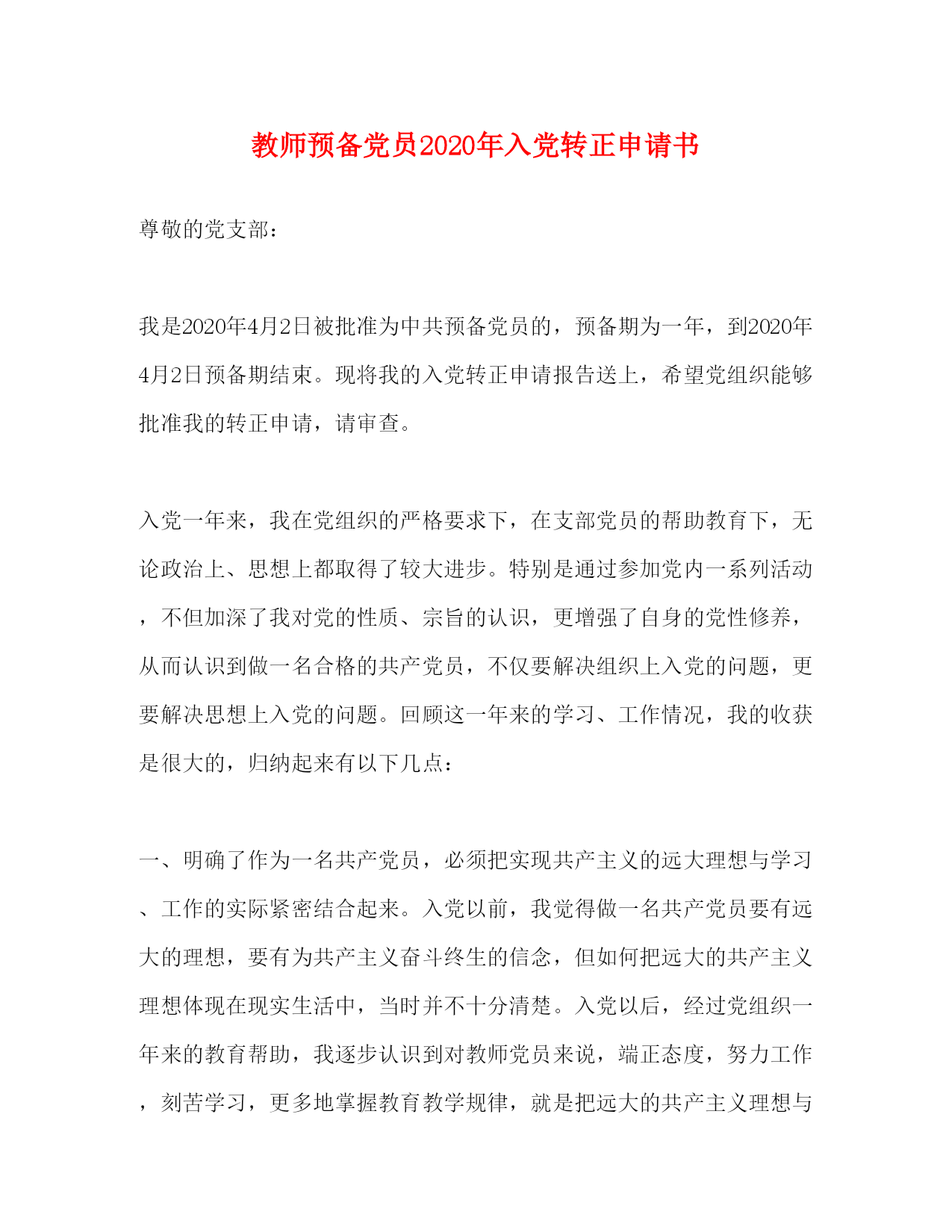 教师预备党员2020年入党转正申请书

尊敬的党支部：

我是2020年4月2日被批准为中共预备党员的，预备期为一年，到2020年4月2日预备期结束。现将我的入党转正申请报告送上，希望党组织能够批准我的转正申请，请审查。

入党一年来，我在党组织的严格要求下，在支部党员的帮助教育下，无论政治上、思想上都取得了较大进步。特别是通过参加党内一系列活动，不但加深了我对党的性质、宗旨的认识，更增强了自身的党性修养，从而认识到做一名合格的共产党员，不仅要解决组织上入党的问题，更要解决思想上入党的问题。回顾这一年来的学习、工作情况，我的收获是很大的，归纳起来有以下几点：

一、明确了作为一名共产党员，必须把实现共产主义的远大理想与学习、工作的实际紧密结合起来。入党以前，我觉得做一名共产党员要有远大的理想，要有为共产主义奋斗终生的信念，但如何把远大的共产主义理想体现在现实生活中，当时并不十分清楚。入党以后，经过党组织一年来的教育帮助，我逐步认识到对教师党员来说，端正态度，努力工作，刻苦学习，更多地掌握教育教学规律，就是把远大的共产主义理想与